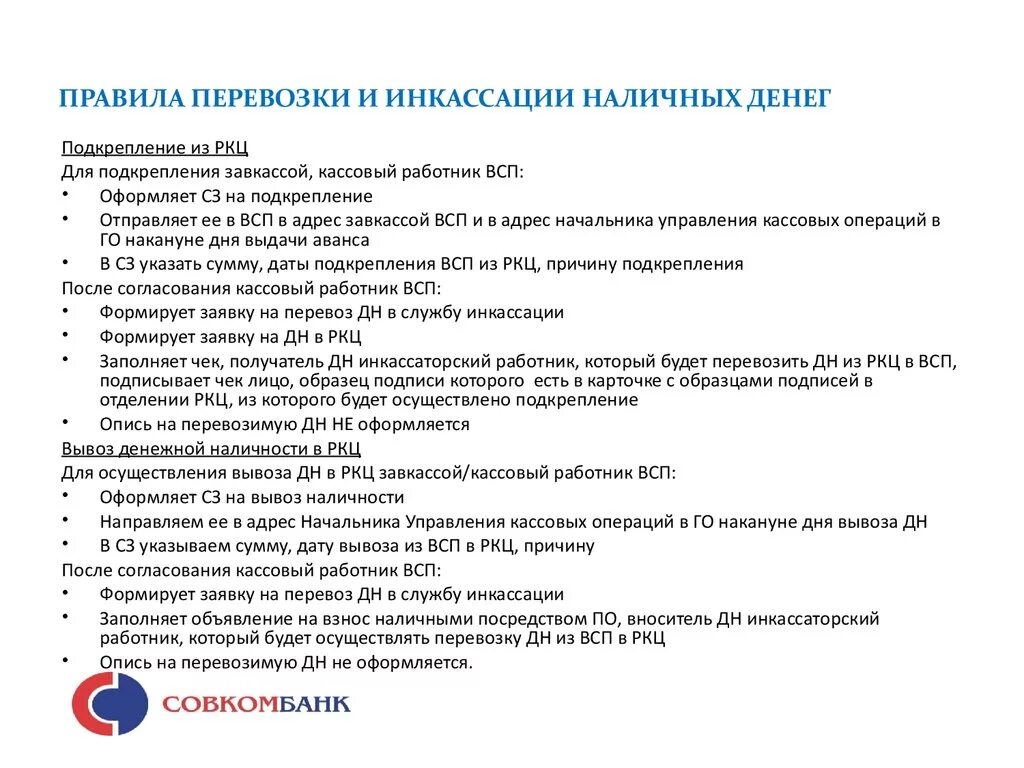 ПРАВИЛА ПЕРЕВОЗКИ И ИНКАССАЦИИ НАЛИЧНЫХ ДЕНЕГ

Подкрепление из РКЦ

Для подкрепления завкассой, кассовый работник ВСП:

• Оформляет СЗ на подкрепление
• Отправляет ее в ВСП в адрес завкассой ВСП и в адрес начальника управления кассовых операций в ГО накануне дня выдачи аванса
• В СЗ указать сумму, даты подкрепления ВСП из РКЦ, причину подкрепления

После согласования кассовый работник ВСП:

• Формирует заявку на перевоз ДН в службу инкассации
• Формирует заявку на ДН в РКЦ
• Заполняет чек, получатель ДН инкассаторский работник, который будет перевозить ДН из РКЦ в ВСП, подписывает чек лицо, образец подписи которого есть в карточке с образцами подписей в отделении РКЦ, из которого будет осуществлено подкрепление
• Опись на перевозимую ДН НЕ оформляется

Вывоз денежной наличности в РКЦ

Для осуществления вывоза ДН в РКЦ завкассой/кассовый работник ВСП:

• Оформляет СЗ на вывоз наличности
• Направляем ее в адрес Начальника Управления кассовых операций в ГО накануне дня вывоза ДН
• В СЗ указываем сумму, дату вывоза из ВСП в РКЦ, причину

После согласования кассовый работник ВСП:

• Формирует заявку на перевоз ДН в службу инкассации
• Заполняет объявление на взнос наличными посредством ПО, вноситель ДН инкассаторский работник, который будет осуществлять перевозку ДН из ВСП в РКЦ
• Опись на перевозимую ДН не оформляется.

СОВКОМБАНК